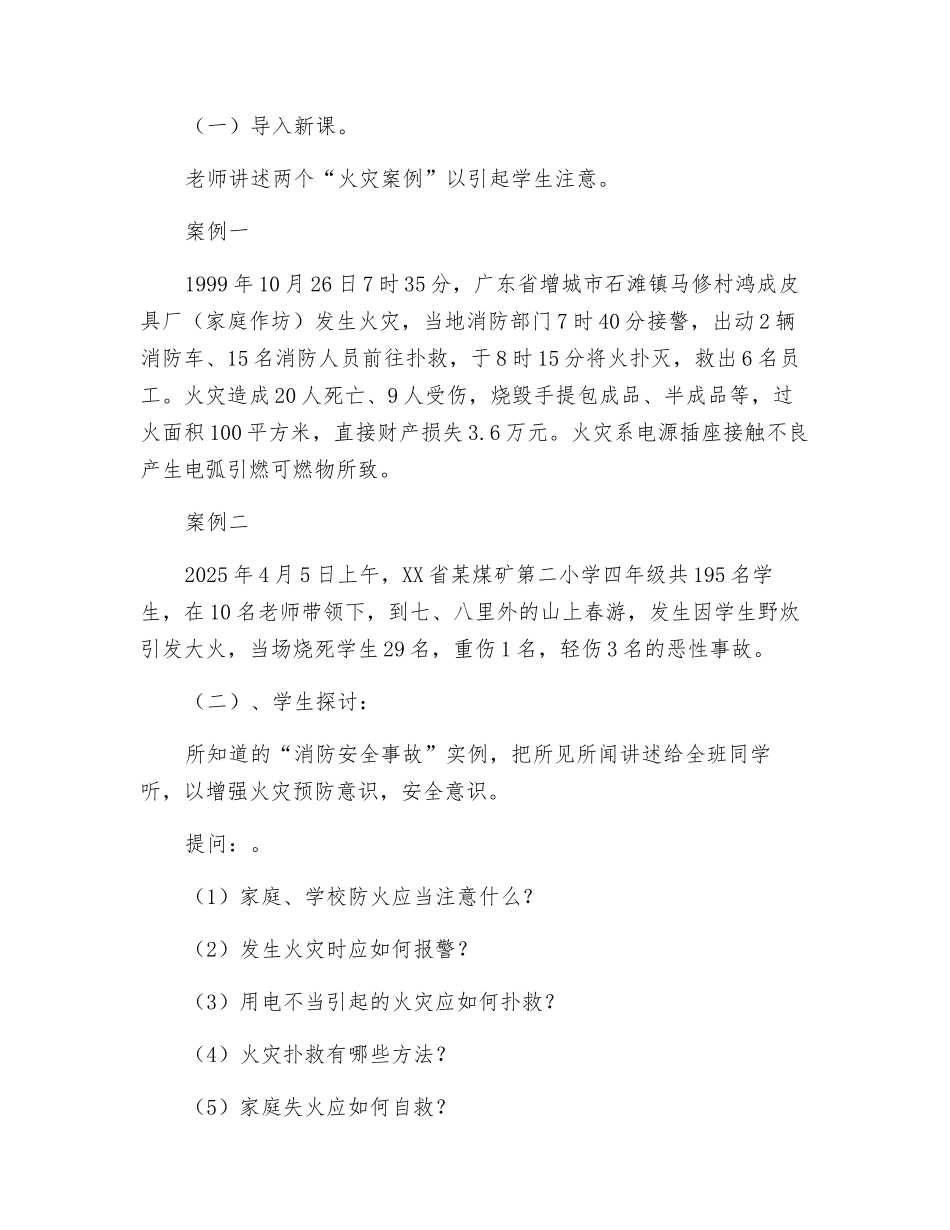 （一）导入新课。

老师讲述两个“火灾案例”以引起学生注意。

案例一

1999年10月26日7时35分，广东省增城市石滩镇马修村鸿成皮具厂（家庭作坊）发生火灾，当地消防部门7时40分接警，出动2辆消防车、15名消防人员前往扑救，于8时15分将火扑灭，救出6名员工。火灾造成20人死亡、9人受伤，烧毁手提包成品、半成品等，过火面积100平方米，直接财产损失3.6万元。火灾系电源插座接触不良产生电弧引燃可燃物所致。

案例二

2025年4月5日上午，XX省某煤矿第二小学四年级共195名学生，在10名老师带领下，到七、八里外的山上春游，发生因学生野炊引发大火，当场烧死学生29名，重伤1名，轻伤3名的恶性事故。

（二）、学生探讨：

所知道的“消防安全事故”实例，把所见所闻讲述给全班同学听，以增强火灾预防意识，安全意识。

提问：。

（1）家庭、学校防火应当注意什么？

（2）发生火灾时应如何报警？

（3）用电不当引起的火灾应如何扑救？

（4）火灾扑救有哪些方法？

（5）家庭失火应如何自救？